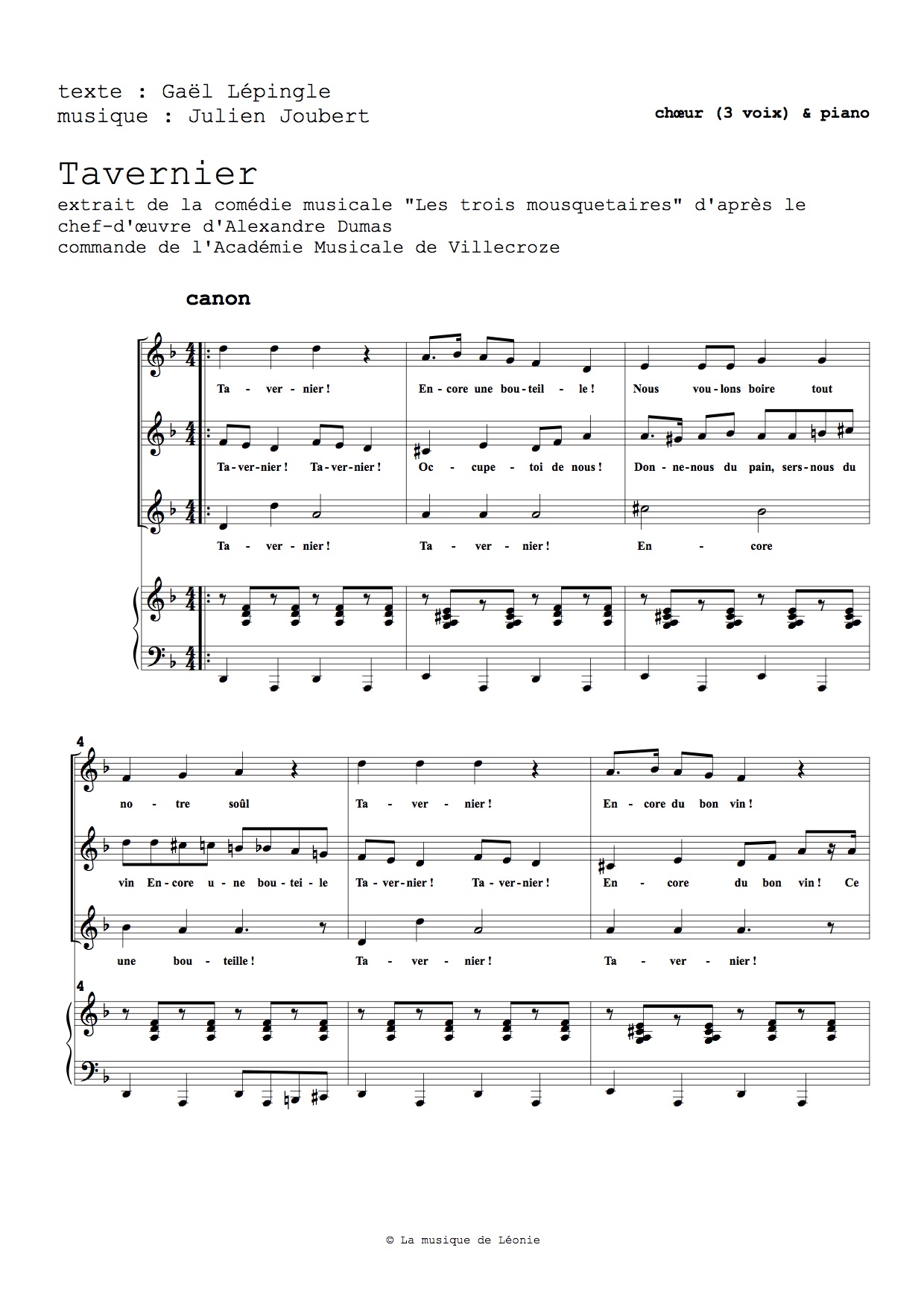 texte : Gaël Lépingle
musique : Julien Joubert

chœur (3 voix) & piano

Tavernier

extrait de la comédie musicale "Les trois mousquetaires" d'après le chef-d'œuvre d'Alexandre Dumas
commande de l'Académie Musicale de Villecroze

canon

Ta - ver - nier ! En - core une bou - teil - le ! Nous vou - lons boire tout

Ta - ver - nier ! Ta - ver - nier ! Oc - cupe - toi de nous ! Don - ne - nous du pain, sers - nous du

Ta - ver - nier ! Ta - ver - nier ! En - core

4

no - tre soûl Ta - ver - nier ! En - core du bon vin !

vin En - core u - ne bou - tei - le Ta - ver - nier ! Ta - ver - nier ! En - core du bon vin ! Ce

une bou - teille ! Ta - ver - nier ! Ta - ver - nier !

4

© La musique de Léonie